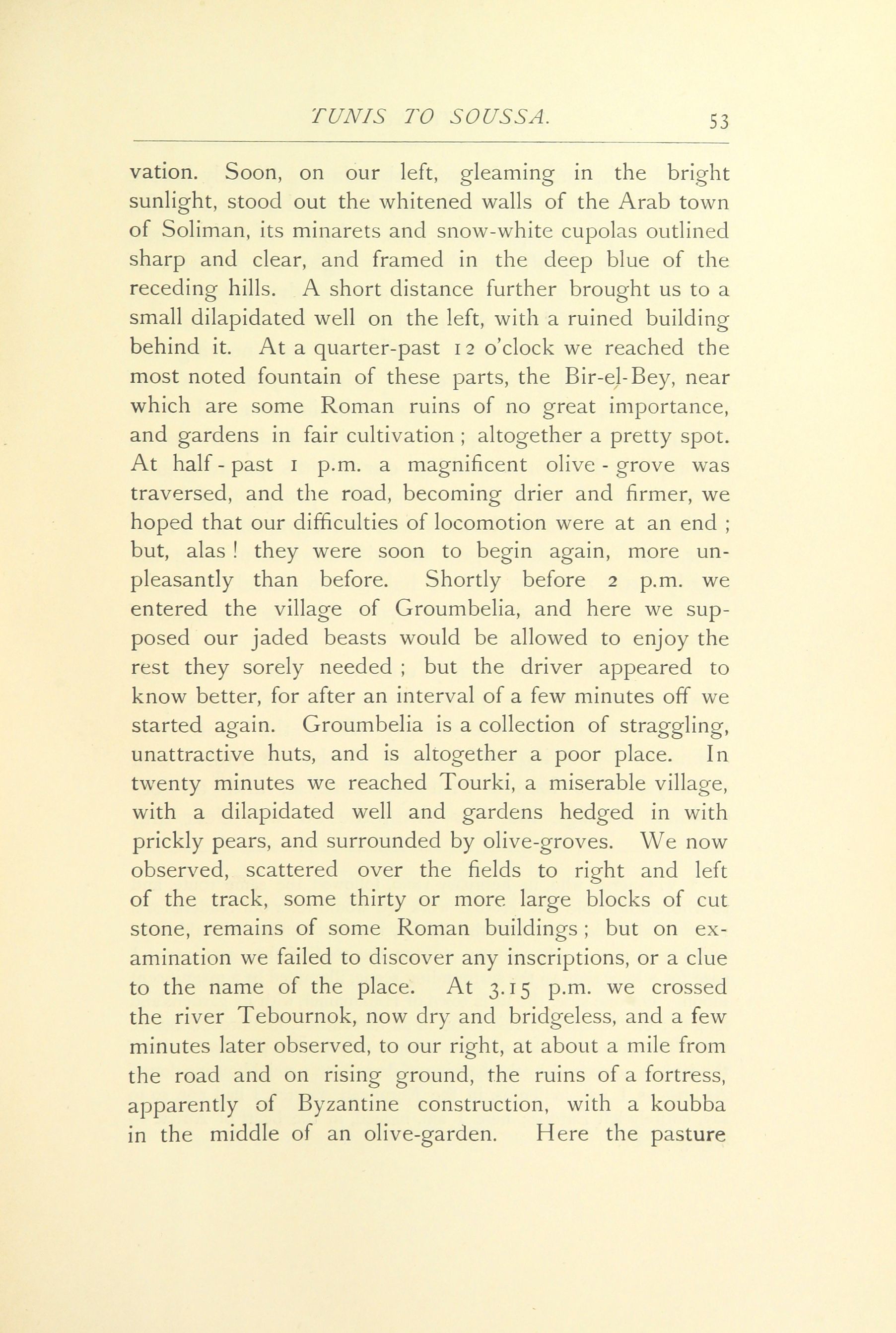 TUNIS TO SOUSSA. 53

vation. Soon, on our left, gleaming in the bright sunlight, stood out the whitened walls of the Arab town of Soliman, its minarets and snow-white cupolas outlined sharp and clear, and framed in the deep blue of the receding hills. A short distance further brought us to a small dilapidated well on the left, with a ruined building behind it. At a quarter-past 12 o'clock we reached the most noted fountain of these parts, the Bir-el-Bey, near which are some Roman ruins of no great importance, and gardens in fair cultivation; altogether a pretty spot. At half-past 1 p.m. a magnificent olive-grove was traversed, and the road, becoming drier and firmer, we hoped that our difficulties of locomotion were at an end; but, alas! they were soon to begin again, more unpleasantly than before. Shortly before 2 p.m. we entered the village of Groumbelia, and here we supposed our jaded beasts would be allowed to enjoy the rest they sorely needed; but the driver appeared to know better, for after an interval of a few minutes off we started again. Groumbelia is a collection of straggling, unattractive huts, and is altogether a poor place. In twenty minutes we reached Tourki, a miserable village, with a dilapidated well and gardens hedged in with prickly pears, and surrounded by olive-groves. We now observed, scattered over the fields to right and left of the track, some thirty or more large blocks of cut stone, remains of some Roman buildings; but on examination we failed to discover any inscriptions, or a clue to the name of the place. At 3.15 p.m. we crossed the river Tebournok, now dry and bridgeless, and a few minutes later observed, to our right, at about a mile from the road and on rising ground, the ruins of a fortress, apparently of Byzantine construction, with a koubba in the middle of an olive-garden. Here the pasture